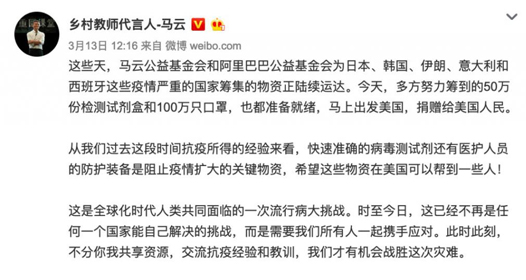 乡村教师代言人-马云

3月13日 12:16 来自 微博 weibo.com

这些天，马云公益基金会和阿里巴巴公益基金会为日本、韩国、伊朗、意大利和西班牙这些疫情严重的国家筹集的物资正陆续运达。今天，多方努力筹到的50万份检测试剂盒和100万只口罩，也都准备就绪，马上出发美国，捐赠给美国人民。

从我们过去这段时间抗疫所得的经验来看，快速准确的病毒测试剂还有医护人员的防护装备是阻止疫情扩大的关键物资，希望这些物资在美国可以帮到一些人！

这是全球化时代人类共同面临的一次流行病大挑战。时至今日，这已经不再是任何一个国家能自己解决的挑战，而是需要我们所有人一起携手应对。此时此刻，不分你我共享资源，交流抗疫经验和教训，我们才有机会战胜这次灾难。